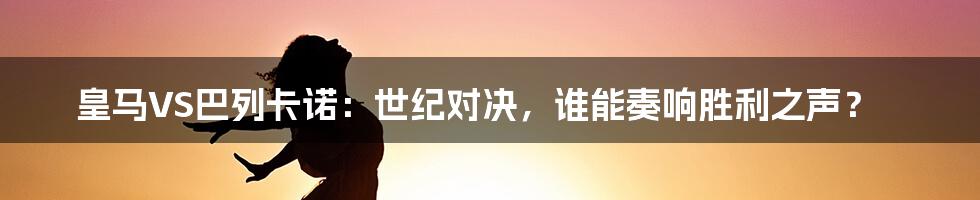 皇马VS巴列卡诺：世纪对决，谁能奏响胜利之声？